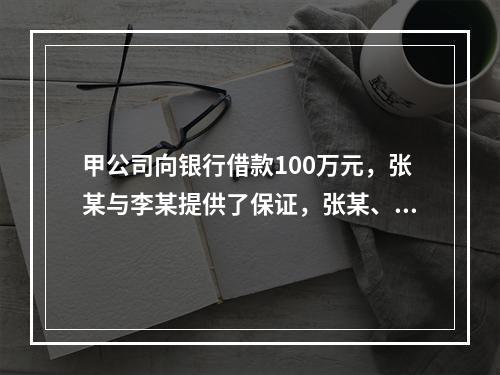 甲公司向银行借款100万元，张某与李某提供了保证，张某、...